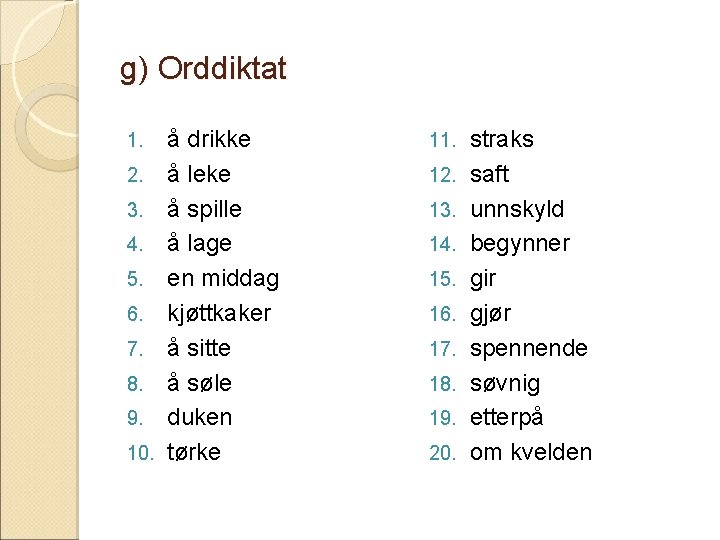 g) Orddiktat

1. å drikke
2. å leke
3. å spille
4. å lage
5. en middag
6. kjøttkaker
7. å sitte
8. å søle
9. duken
10. tørke

11. straks
12. saft
13. unnskyld
14. begynner
15. gir
16. gjør
17. spennende
18. søvnig
19. etterpå
20. om kvelden